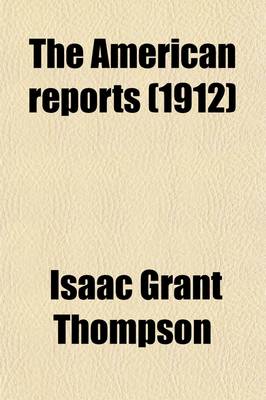 The American reports (1912)

Isaac Grant Thompson